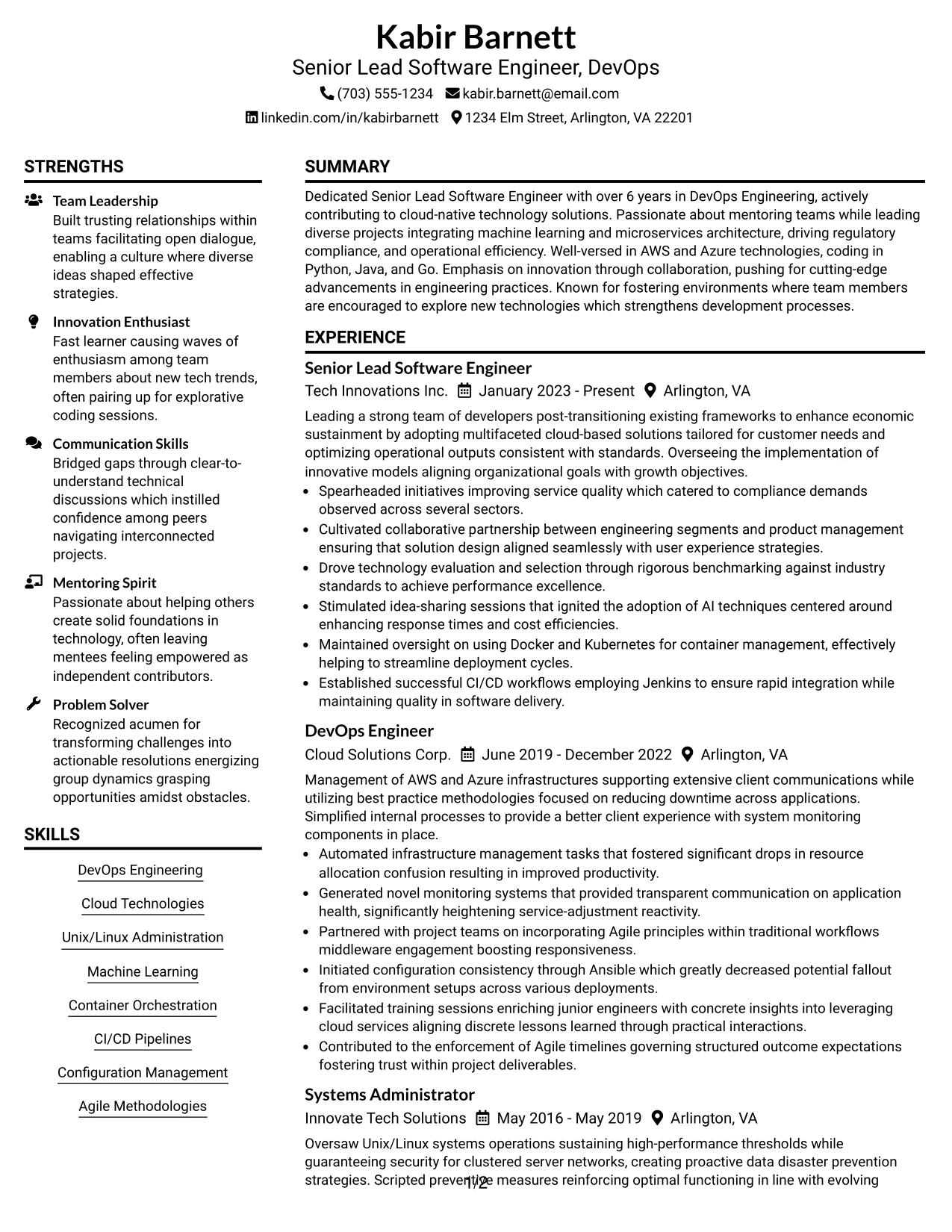 Kabir Barnett
Senior Lead Software Engineer, DevOps
(703) 555-1234 kabir.barnett@email.com
linkedin.com/in/kabirbarnett 1234 Elm Street, Arlington, VA 22201

STRENGTHS

Team Leadership
Built trusting relationships within teams facilitating open dialogue, enabling a culture where diverse ideas shaped effective strategies.

Innovation Enthusiast
Fast learner causing waves of enthusiasm among team members about new tech trends, often pairing up for explorative coding sessions.

Communication Skills
Bridged gaps through clear-to-understand technical discussions which instilled confidence among peers navigating interconnected projects.

Mentoring Spirit
Passionate about helping others create solid foundations in technology, often leaving mentees feeling empowered as independent contributors.

Problem Solver
Recognized acumen for transforming challenges into actionable resolutions energizing group dynamics grasping opportunities amidst obstacles.

SKILLS

DevOps Engineering
Cloud Technologies
Unix/Linux Administration
Machine Learning
Container Orchestration
CI/CD Pipelines
Configuration Management
Agile Methodologies

SUMMARY

Dedicated Senior Lead Software Engineer with over 6 years in DevOps Engineering, actively contributing to cloud-native technology solutions. Passionate about mentoring teams while leading diverse projects integrating machine learning and microservices architecture, driving regulatory compliance, and operational efficiency. Well-versed in AWS and Azure technologies, coding in Python, Java, and Go. Emphasis on innovation through collaboration, pushing for cutting-edge advancements in engineering practices. Known for fostering environments where team members are encouraged to explore new technologies which strengthens development processes.

EXPERIENCE

Senior Lead Software Engineer
Tech Innovations Inc. January 2023 - Present Arlington, VA

Leading a strong team of developers post-transitioning existing frameworks to enhance economic sustainment by adopting multifaceted cloud-based solutions tailored for customer needs and optimizing operational outputs consistent with standards. Overseeing the implementation of innovative models aligning organizational goals with growth objectives.

• Spearheaded initiatives improving service quality which catered to compliance demands observed across several sectors.
• Cultivated collaborative partnership between engineering segments and product management ensuring that solution design aligned seamlessly with user experience strategies.
• Drove technology evaluation and selection through rigorous benchmarking against industry standards to achieve performance excellence.
• Stimulated idea-sharing sessions that ignited the adoption of AI techniques centered around enhancing response times and cost efficiencies.
• Maintained oversight on using Docker and Kubernetes for container management, effectively helping to streamline deployment cycles.
• Established successful CI/CD workflows employing Jenkins to ensure rapid integration while maintaining quality in software delivery.

DevOps Engineer
Cloud Solutions Corp. June 2019 - December 2022 Arlington, VA

Management of AWS and Azure infrastructures supporting extensive client communications while utilizing best practice methodologies focused on reducing downtime across applications. Simplified internal processes to provide a better client experience with system monitoring components in place.

• Automated infrastructure management tasks that fostered significant drops in resource allocation confusion resulting in improved productivity.
• Generated novel monitoring systems that provided transparent communication on application health, significantly heightening service-adjustment reactivity.
• Partnered with project teams on incorporating Agile principles within traditional workflows middleware engagement boosting responsiveness.
• Initiated configuration consistency through Ansible which greatly decreased potential fallout from environment setups across various deployments.
• Facilitated training sessions enriching junior engineers with concrete insights into leveraging cloud services aligning discrete lessons learned through practical interactions.
• Contributed to the enforcement of Agile timelines governing structured outcome expectations fostering trust within project deliverables.

Systems Administrator
Innovate Tech Solutions May 2016 - May 2019 Arlington, VA

Oversaw Unix/Linux systems operations sustaining high-performance thresholds while guaranteeing security for clustered server networks, creating proactive data disaster prevention strategies. Scripted preventive measures reinforcing optimal functioning in line with evolving

1/2